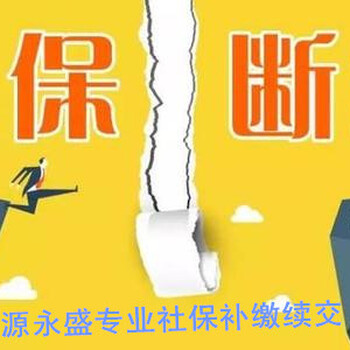 保 断

源永盛专业社保补缴续交